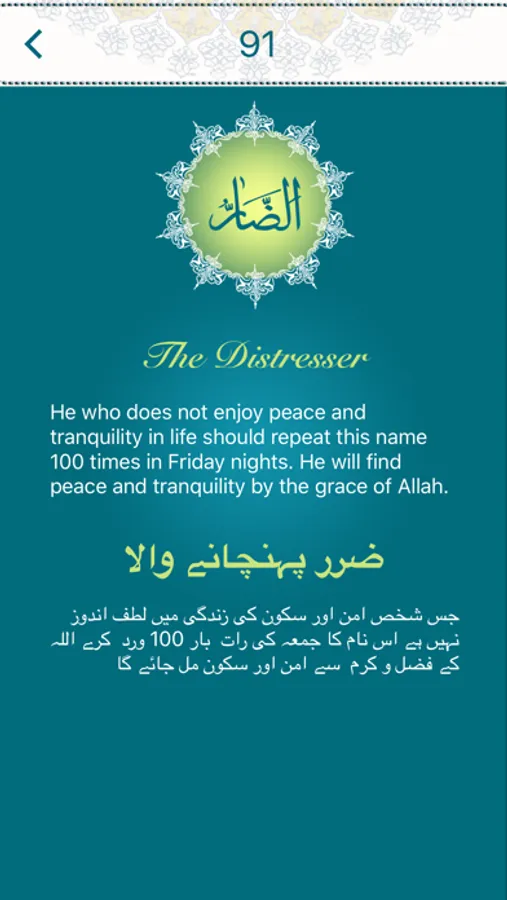 91

الضَّارُّ

The Distresser

He who does not enjoy peace and tranquility in life should repeat this name 100 times in Friday nights. He will find peace and tranquility by the grace of Allah.

ضرر پہنچانے والا

جس شخص امن اور سکون کی زندگی میں لطف اندوز نہیں ہے اس نام کا جمعہ کی رات بار 100 ورد کرے اللہ کے فضل و کرم سے امن اور سکون مل جائے گا